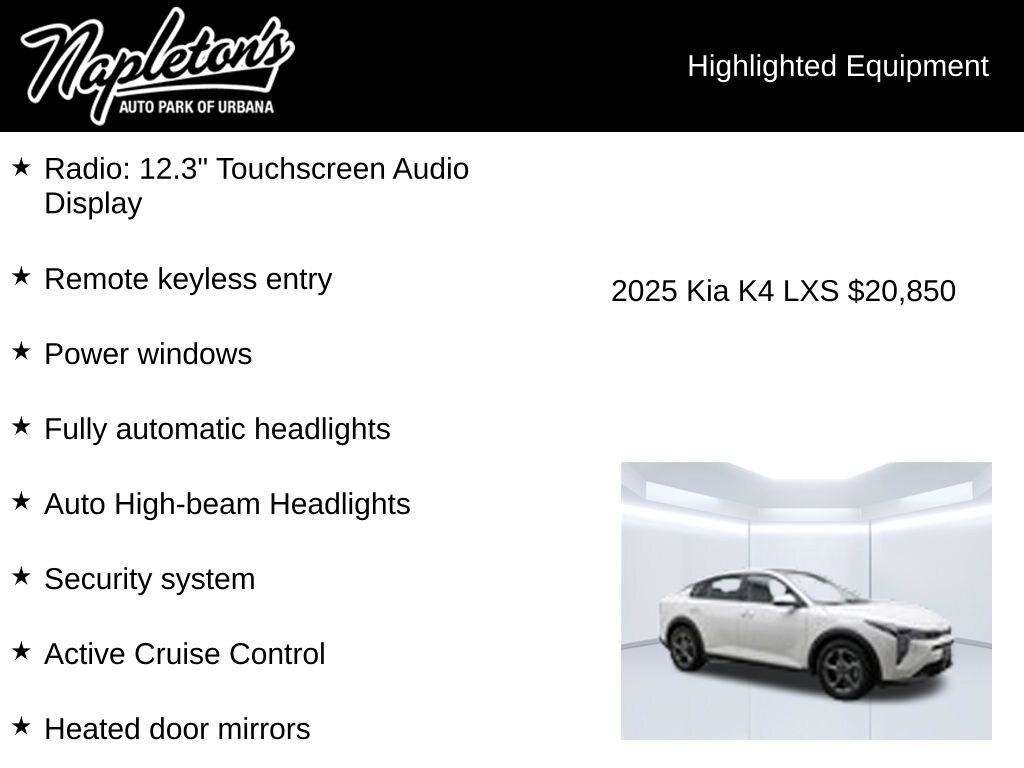 Napleton's
AUTO PARK OF URBANA

Highlighted Equipment

★ Radio: 12.3" Touchscreen Audio Display

★ Remote keyless entry

★ Power windows

★ Fully automatic headlights

★ Auto High-beam Headlights

★ Security system

★ Active Cruise Control

★ Heated door mirrors

2025 Kia K4 LXS $20,850